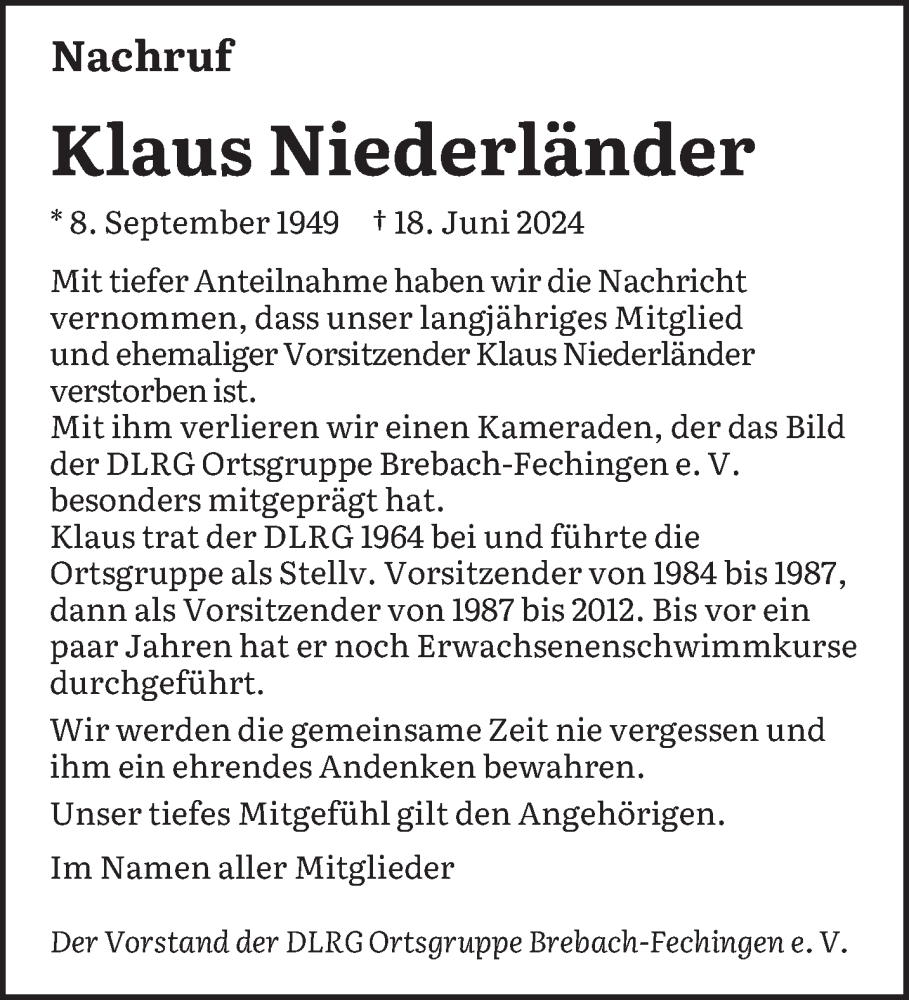 Nachruf

Klaus Niederländer

* 8. September 1949 † 18. Juni 2024

Mit tiefer Anteilnahme haben wir die Nachricht vernommen, dass unser langjähriges Mitglied und ehemaliger Vorsitzender Klaus Niederländer verstorben ist.
Mit ihm verlieren wir einen Kameraden, der das Bild der DLRG Ortsgruppe Brebach-Fechingen e. V. besonders mitgeprägt hat.
Klaus trat der DLRG 1964 bei und führte die Ortsgruppe als Stellv. Vorsitzender von 1984 bis 1987, dann als Vorsitzender von 1987 bis 2012. Bis vor ein paar Jahren hat er noch Erwachsenenschwimmkurse durchgeführt.

Wir werden die gemeinsame Zeit nie vergessen und ihm ein ehrendes Andenken bewahren.

Unser tiefes Mitgefühl gilt den Angehörigen.

Im Namen aller Mitglieder

Der Vorstand der DLRG Ortsgruppe Brebach-Fechingen e. V.